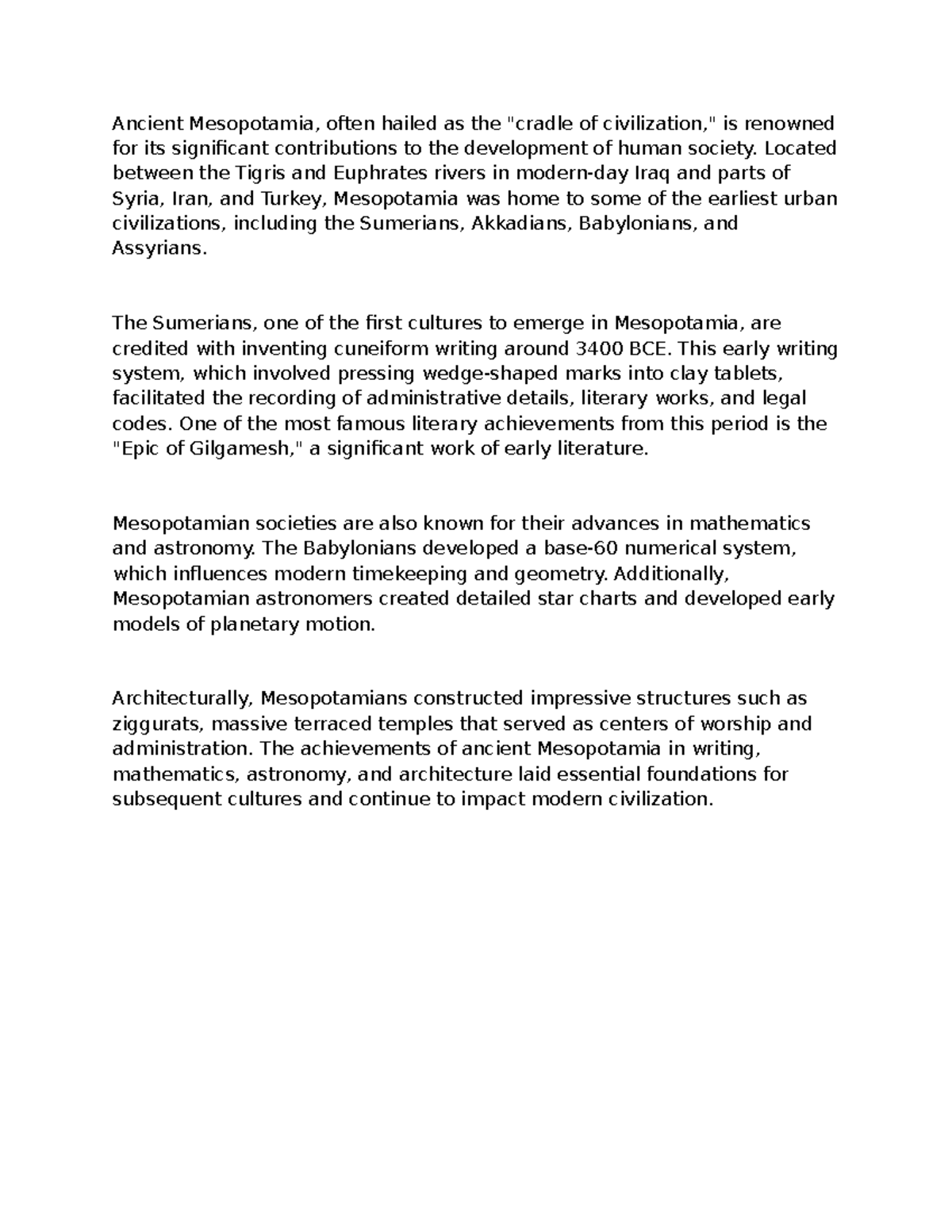 Ancient Mesopotamia, often hailed as the "cradle of civilization," is renowned for its significant contributions to the development of human society. Located between the Tigris and Euphrates rivers in modern-day Iraq and parts of Syria, Iran, and Turkey, Mesopotamia was home to some of the earliest urban civilizations, including the Sumerians, Akkadians, Babylonians, and Assyrians.

The Sumerians, one of the first cultures to emerge in Mesopotamia, are credited with inventing cuneiform writing around 3400 BCE. This early writing system, which involved pressing wedge-shaped marks into clay tablets, facilitated the recording of administrative details, literary works, and legal codes. One of the most famous literary achievements from this period is the "Epic of Gilgamesh," a significant work of early literature.

Mesopotamian societies are also known for their advances in mathematics and astronomy. The Babylonians developed a base-60 numerical system, which influences modern timekeeping and geometry. Additionally, Mesopotamian astronomers created detailed star charts and developed early models of planetary motion.

Architecturally, Mesopotamians constructed impressive structures such as ziggurats, massive terraced temples that served as centers of worship and administration. The achievements of ancient Mesopotamia in writing, mathematics, astronomy, and architecture laid essential foundations for subsequent cultures and continue to impact modern civilization.